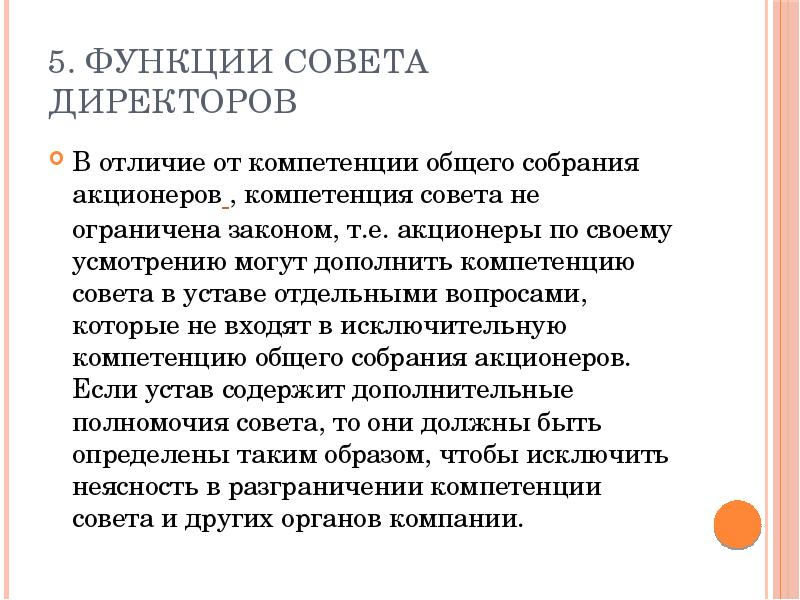 5. ФУНКЦИИ СОВЕТА ДИРЕКТОРОВ

В отличие от компетенции общего собрания акционеров , компетенция совета не ограничена законом, т.е. акционеры по своему усмотрению могут дополнить компетенцию совета в уставе отдельными вопросами, которые не входят в исключительную компетенцию общего собрания акционеров. Если устав содержит дополнительные полномочия совета, то они должны быть определены таким образом, чтобы исключить неясность в разграничении компетенции совета и других органов компании.